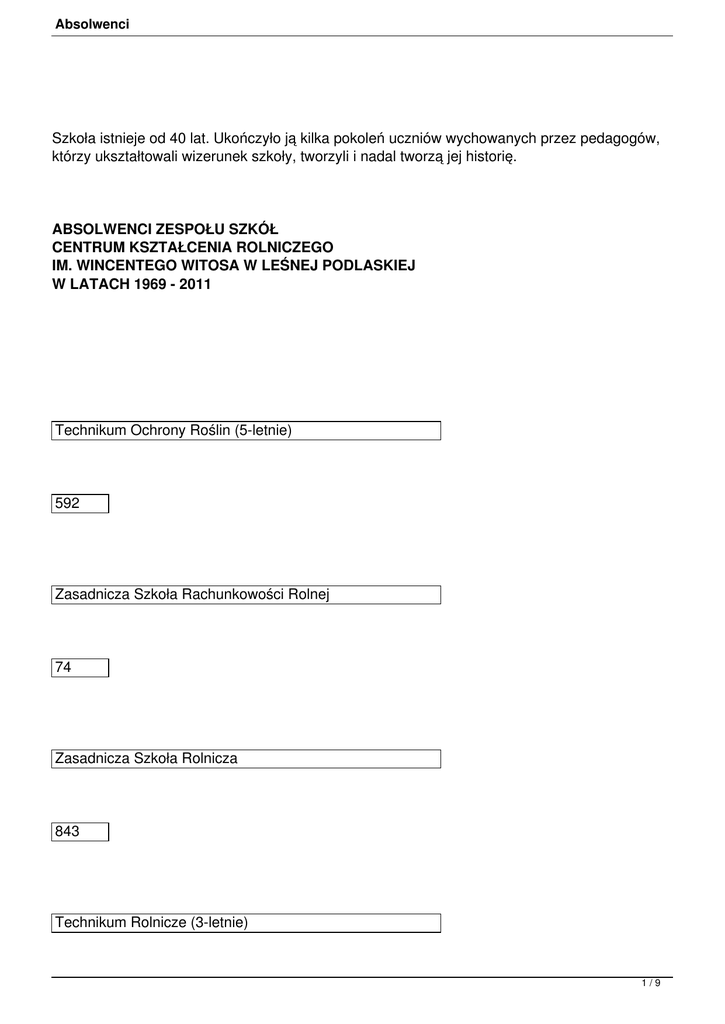 Absolwenci

Szkoła istnieje od 40 lat. Ukończyło ją kilka pokoleń uczniów wychowanych przez pedagogów, którzy ukształtowali wizerunek szkoły, tworzyli i nadal tworzą jej historię.

ABSOLWENCI ZESPOŁU SZKÓŁ
CENTRUM KSZTAŁCENIA ROLNICZEGO
IM. WINCENTEGO WITOSA W LEŚNEJ PODLASKIEJ
W LATACH 1969 - 2011

Technikum Ochrony Roślin (5-letnie)

592

Zasadnicza Szkoła Rachunkowości Rolnej

74

Zasadnicza Szkoła Rolnicza

843

Technikum Rolnicze (3-letnie)

1 / 9